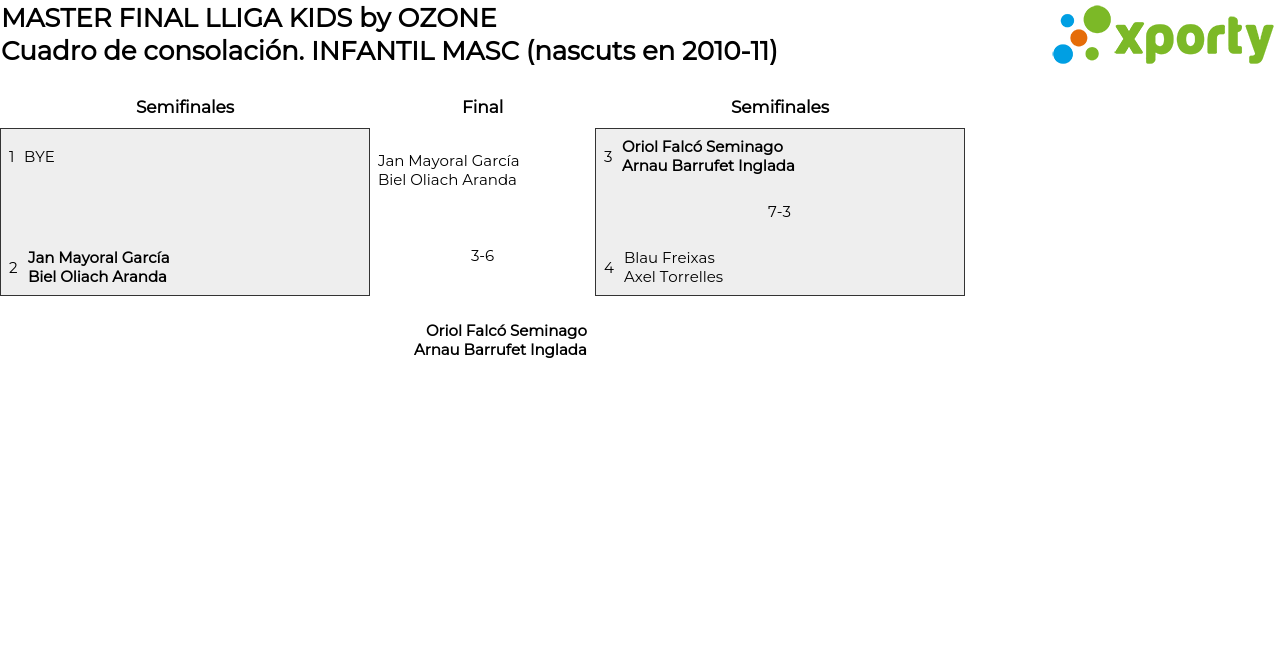 MASTER FINAL LLIGA KIDS by OZONE
Cuadro de consolación. INFANTIL MASC (nascuts en 2010-11)

xporty

Semifinales

1 BYE

2 Jan Mayoral García
Biel Oliach Aranda

Final

Jan Mayoral García
Biel Oliach Aranda

3-6

Oriol Falcó Seminago
Arnau Barrufet Inglada

Semifinales

3 Oriol Falcó Seminago
Arnau Barrufet Inglada

7-3

4 Blau Freixas
Axel Torrelles